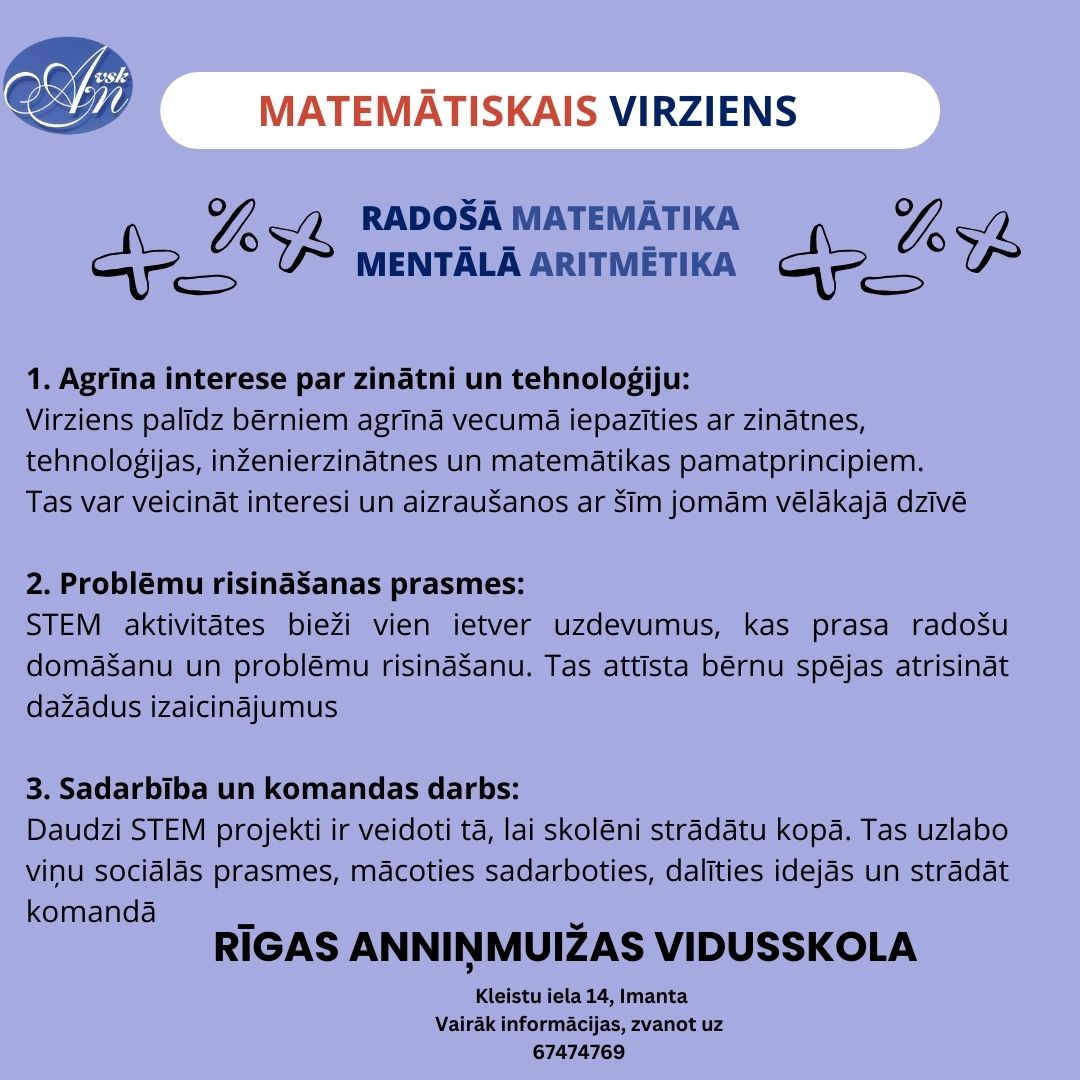 Avsk
An

MATEMĀTISKAIS VIRZIENS

RADOŠĀ MATEMĀTIKA
MENTĀLĀ ARITMĒTIKA

1. Agrīna interese par zinātni un tehnoloģiju:
Virziens palīdz bērniem agrīnā vecumā iepazīties ar zinātnes, tehnoloģijas, inženierzinātnes un matemātikas pamatprincipiem. Tas var veicināt interesi un aizraušanos ar šīm jomām vēlākajā dzīvē

2. Problēmu risināšanas prasmes:
STEM aktivitātes bieži vien ietver uzdevumus, kas prasa radošu domāšanu un problēmu risināšanu. Tas attīsta bērnu spējas atrisināt dažādus izaicinājumus

3. Sadarbība un komandas darbs:
Daudzi STEM projekti ir veidoti tā, lai skolēni strādātu kopā. Tas uzlabo viņu sociālās prasmes, mācoties sadarboties, dalīties idejās un strādāt komandā

RĪGAS ANNIŅMUIŽAS VIDUSSKOLA

Kleistu iela 14, Imanta
Vairāk informācijas, zvanot uz
67474769